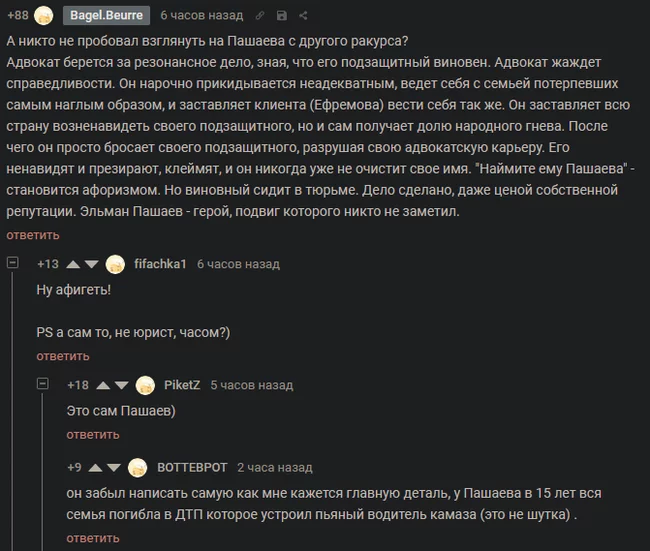 +88 Bagel.Beurre 6 часов назад

А никто не пробовал взглянуть на Пашаева с другого ракурса?
Адвокат берется за резонансное дело, зная, что его подзащитный виновен. Адвокат жаждет справедливости. Он нарочно прикидывается неадекватным, ведет себя с семьей потерпевших самым наглым образом, и заставляет клиента (Ефремова) вести себя так же. Он заставляет всю страну возненавидеть своего подзащитного, но и сам получает долю народного гнева. После чего он просто бросает своего подзащитного, разрушая свою адвокатскую карьеру. Его ненавидят и презирают, клеймят, и он никогда уже не очистит свое имя. "Наймите ему Пашаева" - становится афоризмом. Но виновный сидит в тюрьме. Дело сделано, даже ценой собственной репутации. Эльман Пашаев - герой, подвиг которого никто не заметил.

ответить

+13 fifachka1 6 часов назад

Ну афигеть!

PS а сам то, не юрист, часом?)

ответить

+18 PiketZ 5 часов назад

Это сам Пашаев)

ответить

+9 BOTTEBPOT 2 часа назад

он забыл написать самую как мне кажется главную деталь, у Пашаева в 15 лет вся семья погибла в ДТП которое устроил пьяный водитель камаза (это не шутка) .

ответить